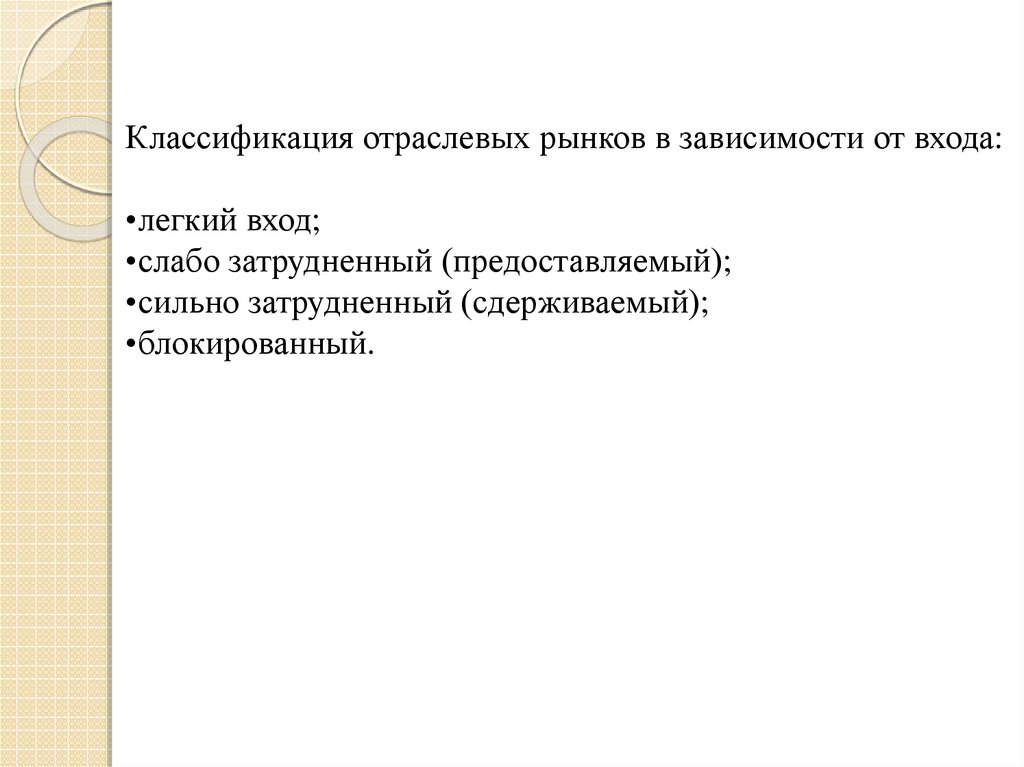 Классификация отраслевых рынков в зависимости от входа:

•легкий вход;
•слабо затрудненный (предоставляемый);
•сильно затрудненный (сдерживаемый);
•блокированный.